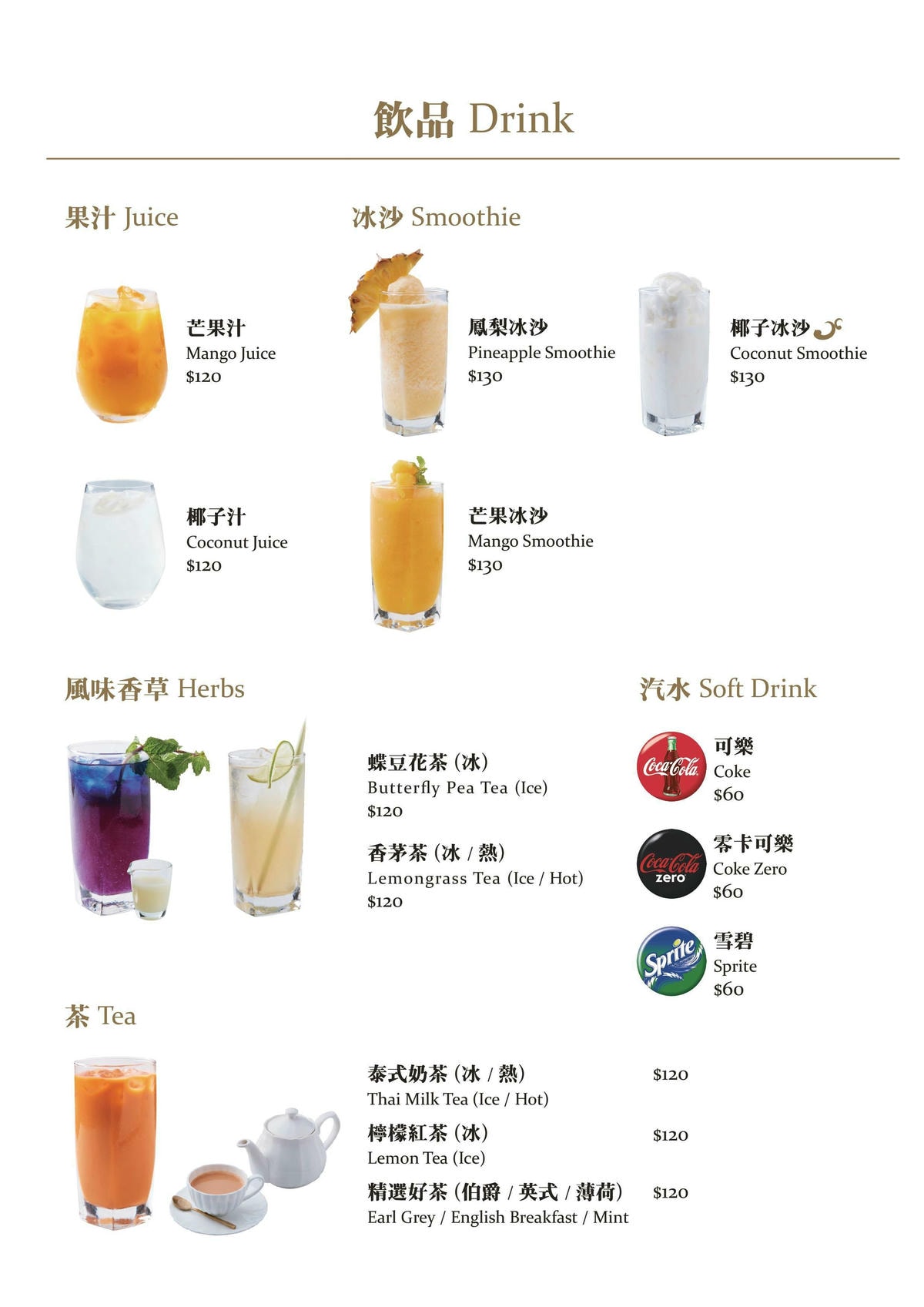 飲品 Drink

果汁 Juice

芒果汁
Mango Juice
$120

椰子汁
Coconut Juice
$120

冰沙 Smoothie

鳳梨冰沙
Pineapple Smoothie
$130

椰子冰沙
Coconut Smoothie
$130

芒果冰沙
Mango Smoothie
$130

風味香草 Herbs

蝶豆花茶 (冰)
Butterfly Pea Tea (Ice)
$120

香茅茶 (冰 / 熱)
Lemongrass Tea (Ice / Hot)
$120

汽水 Soft Drink

Coca-Cola
可樂
Coke
$60

Coca-Cola zero
零卡可樂
Coke Zero
$60

Sprite
雪碧
Sprite
$60

茶 Tea

泰式奶茶 (冰 / 熱) $120
Thai Milk Tea (Ice / Hot)

檸檬紅茶 (冰) $120
Lemon Tea (Ice)

精選好茶 (伯爵 / 英式 / 薄荷) $120
Earl Grey / English Breakfast / Mint